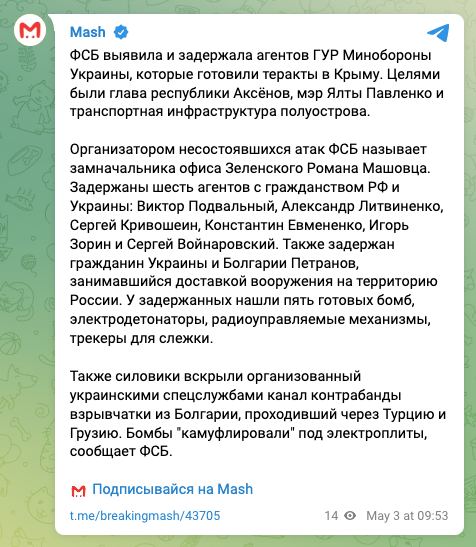 Mash

ФСБ выявила и задержала агентов ГУР Минобороны Украины, которые готовили теракты в Крыму. Целями были глава республики Аксёнов, мэр Ялты Павленко и транспортная инфраструктура полуострова.

Организатором несостоявшихся атак ФСБ называет замначальника офиса Зеленского Романа Машовца. Задержаны шесть агентов с гражданством РФ и Украины: Виктор Подвальный, Александр Литвиненко, Сергей Кривошеин, Константин Евмененко, Игорь Зорин и Сергей Войнаровский. Также задержан гражданин Украины и Болгарии Петранов, занимавшийся доставкой вооружения на территорию России. У задержанных нашли пять готовых бомб, электродетонаторы, радиоуправляемые механизмы, трекеры для слежки.

Также силовики вскрыли организованный украинскими спецслужбами канал контрабанды взрывчатки из Болгарии, проходивший через Турцию и Грузию. Бомбы "камуфлировали" под электроплиты, сообщает ФСБ.

Подписывайся на Mash

t.me/breakingmash/43705 14 May 3 at 09:53